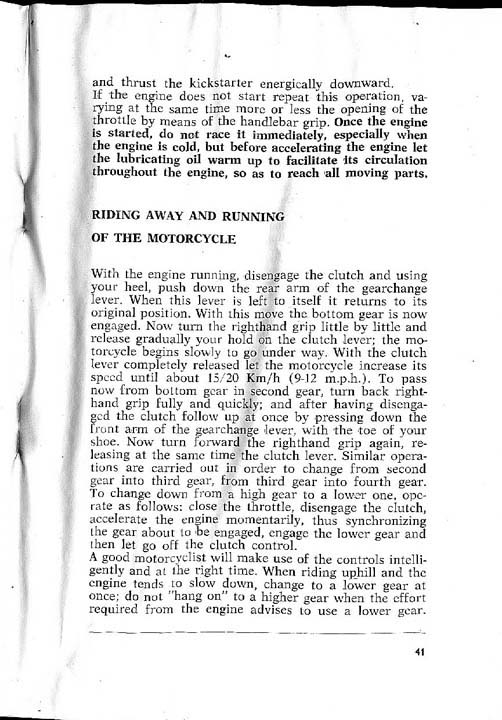 and thrust the kickstarter energically downward.
If the engine does not start repeat this operation, varying at the same time more or less the opening of the throttle by means of the handlebar grip. Once the engine is started, do not race it immediately, especially when the engine is cold, but before accelerating the engine let the lubricating oil warm up to facilitate its circulation throughout the engine, so as to reach all moving parts.

RIDING AWAY AND RUNNING
OF THE MOTORCYCLE

With the engine running, disengage the clutch and using your heel, push down the rear arm of the gearchange lever. When this lever is left to itself it returns to its original position. With this move the bottom gear is now engaged. Now turn the righthand grip little by little and release gradually your hold on the clutch lever; the motorcycle begins slowly to go under way. With the clutch lever completely released let the motorcycle increase its speed until about 15/20 Km/h (9-12 m.p.h.). To pass now from bottom gear in second gear, turn back righthand grip fully and quickly; and after having disengaged the clutch follow up at once by pressing down the front arm of the gearchange lever, with the toe of your shoe. Now turn forward the righthand grip again, releasing at the same time the clutch lever. Similar operations are carried out in order to change from second gear into third gear, from third gear into fourth gear. To change down from a high gear to a lower one, operate as follows: close the throttle, disengage the clutch, accelerate the engine momentarily, thus synchronizing the gear about to be engaged, engage the lower gear and then let go off the clutch control.
A good motorcyclist will make use of the controls intelligently and at the right time. When riding uphill and the engine tends to slow down, change to a lower gear at once; do not "hang on" to a higher gear when the effort required from the engine advises to use a lower gear.

41